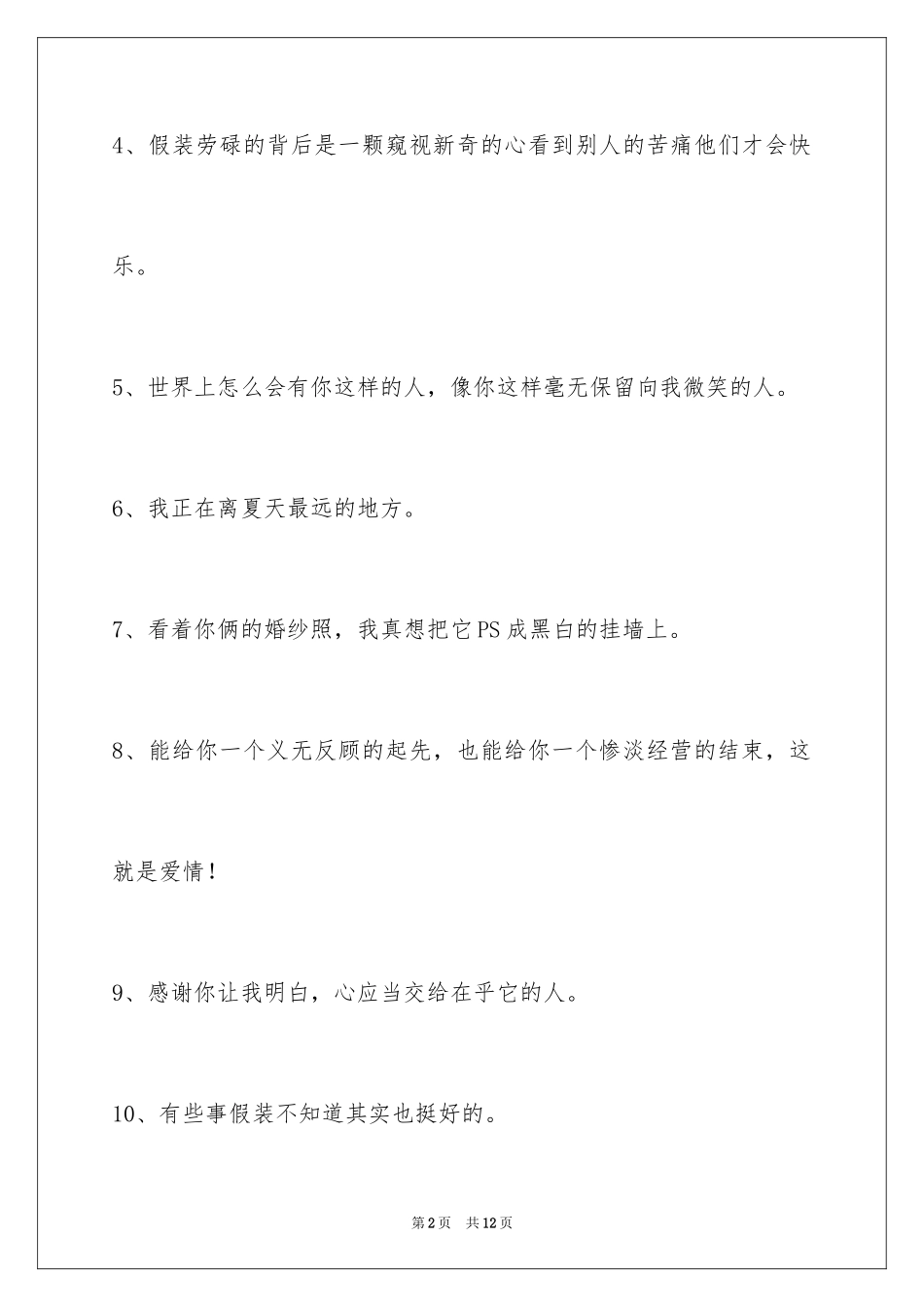 4、假装劳碌的背后是一颗窥视新奇的心看到别人的苦痛他们才会快乐。

5、世界上怎么会有你这样的人，像你这样毫无保留向我微笑的人。

6、我正在离夏天最远的地方。

7、看着你俩的婚纱照，我真想把它PS成黑白的挂墙上。

8、能给你一个义无反顾的起先，也能给你一个惨淡经营的结束，这就是爱情！

9、感谢你让我明白，心应当交给在乎它的人。

10、有些事假装不知道其实也挺好的。

第2页 共12页